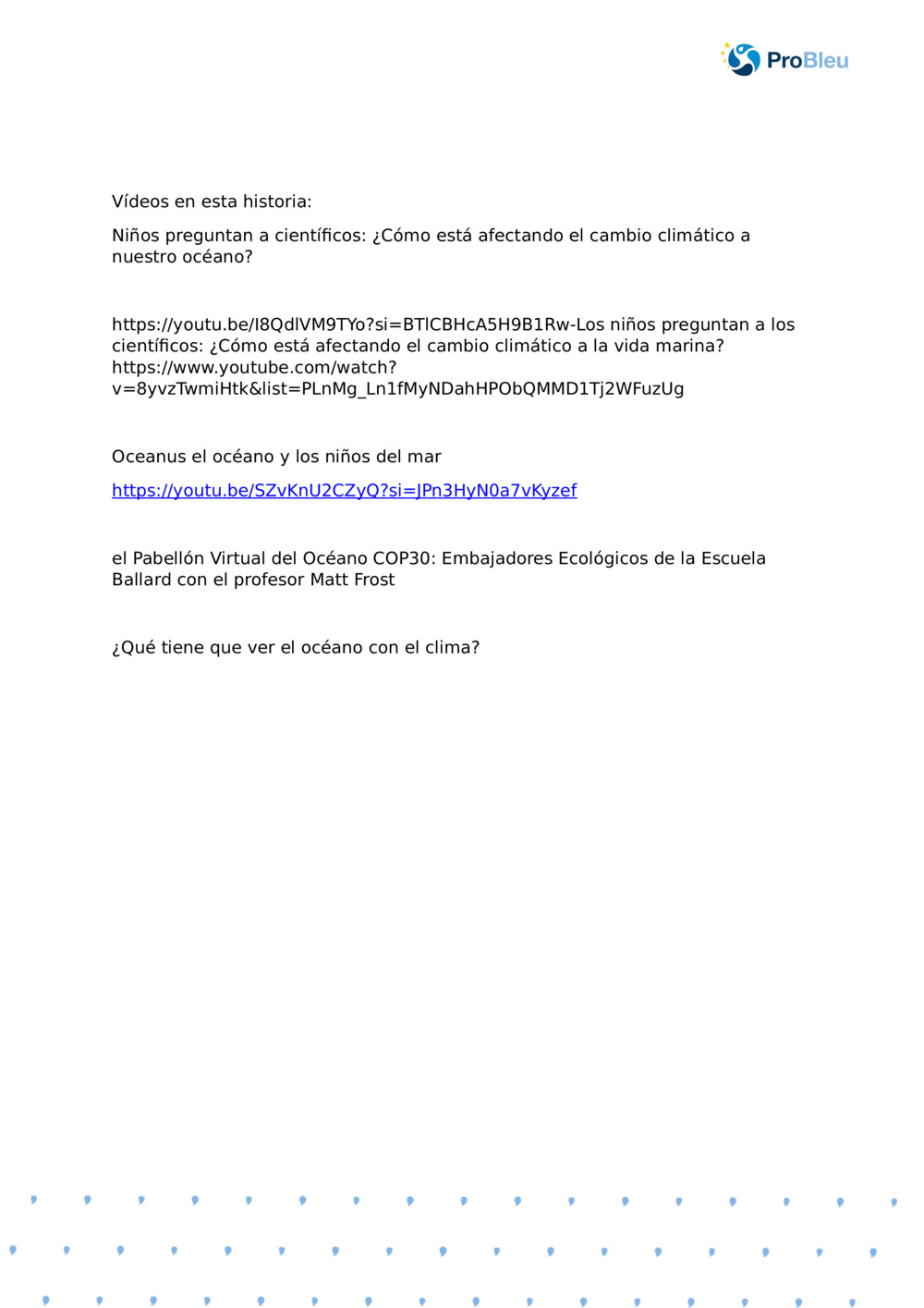 ProBleu

Vídeos en esta historia:

Niños preguntan a científicos: ¿Cómo está afectando el cambio climático a nuestro océano?

https://youtu.be/I8QdlVM9TYo?si=BTlCBHcA5H9B1Rw-Los niños preguntan a los científicos: ¿Cómo está afectando el cambio climático a la vida marina? https://www.youtube.com/watch?v=8yvzTwmiHtk&list=PLnMg_Ln1fMyNDahHPObQMMD1Tj2WFuzUg

Oceanus el océano y los niños del mar

https://youtu.be/SZvKnU2CZyQ?si=JPn3HyN0a7vKyzef

el Pabellón Virtual del Océano COP30: Embajadores Ecológicos de la Escuela Ballard con el profesor Matt Frost

¿Qué tiene que ver el océano con el clima?